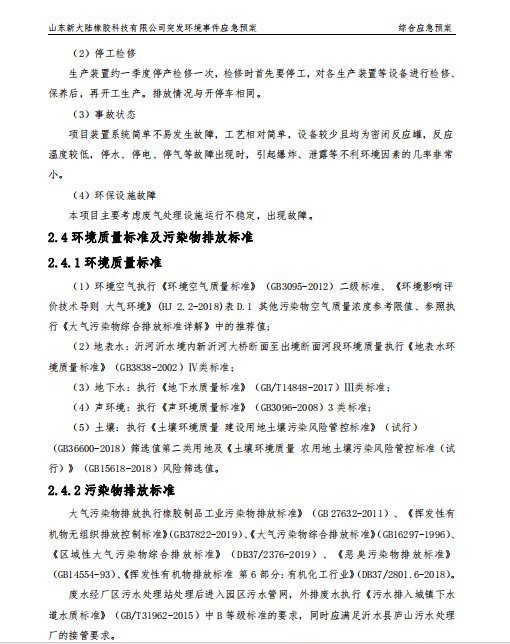 山东新大陆橡胶科技有限公司突发环境事件应急预案　　　　综合应急预案

（2）停工检修

生产装置约一季度停产检修一次，检修时首先要停工，对各生产装置等设备进行检修、保养后，再开工生产。排放情况与开停车相同。

（3）事故状态

项目装置系统简单不易发生故障，工艺相对简单，设备较少且均为密闭反应罐，反应温度较低，停水、停电、停气等故障出现时，引起爆炸、泄露等不利环境因素的几率非常小。

（4）环保设施故障

本项目主要考虑废气处理设施运行不稳定，出现故障。

2.4 环境质量标准及污染物排放标准

2.4.1 环境质量标准

（1）环境空气执行《环境空气质量标准》（GB3095-2012）二级标准、《环境影响评价技术导则 大气环境》（HJ 2.2-2018）表 D.1 其他污染物空气质量浓度参考限值、参照执行《大气污染物综合排放标准详解》中的推荐值；

（2）地表水：沂河沂水境内新沂河大桥断面至出境断面河段环境质量执行《地表水环境质量标准》（GB3838-2002）Ⅳ类标准；

（3）地下水：执行《地下水质量标准》（GB/T14848-2017）Ⅲ类标准；

（4）声环境：执行《声环境质量标准》（GB3096-2008）3 类标准；

（5）土壤：执行《土壤环境质量 建设用地土壤污染风险管控标准》（试行）（GB36600-2018）筛选值第二类用地及《土壤环境质量 农用地土壤污染风险管控标准（试行）》（GB15618-2018）风险筛选值。

2.4.2 污染物排放标准

大气污染物排放执行橡胶制品工业污染物排放标准》（GB 27632-2011）、《挥发性有机物无组织排放控制标准》(GB37822-2019)、《大气污染物综合排放标准》(GB16297-1996)、《区域性大气污染物综合排放标准》（DB37/2376-2019）、《恶臭污染物排放标准》（GB14554-93）、《挥发性有机物排放标准 第 6 部分：有机化工行业》(DB37/2801.6-2018)。

废水经厂区污水处理站处理后进入园区污水管网，外排废水执行《污水排入城镇下水道水质标准》（GB/T31962-2015）中 B 等级标准的要求，同时应满足沂水县庐山污水处理厂的接管要求。